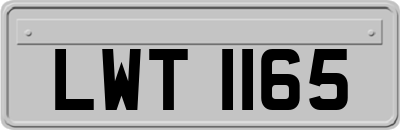 LWT 1165